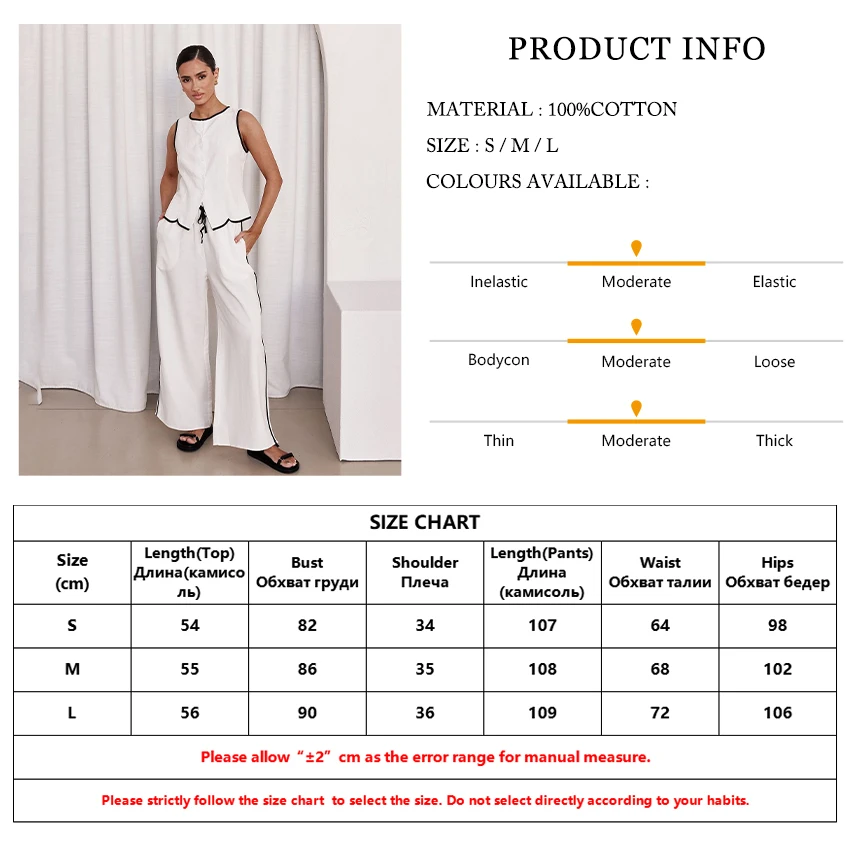 PRODUCT INFO

MATERIAL : 100%COTTON

SIZE : S / M / L

COLOURS AVAILABLE :

Inelastic Moderate Elastic

Bodycon Moderate Loose

Thin Moderate Thick

SIZE CHART

| Size (cm) | Length(Top) Длина(камисоль) | Bust Обхват груди | Shoulder Плеча | Length(Pants) Длина (камисоль) | Waist Обхват талии | Hips Обхват бедер |
|---|---|---|---|---|---|---|
| S | 54 | 82 | 34 | 107 | 64 | 98 |
| M | 55 | 86 | 35 | 108 | 68 | 102 |
| L | 56 | 90 | 36 | 109 | 72 | 106 |

Please allow "±2" cm as the error range for manual measure.

Please strictly follow the size chart to select the size. Do not select directly according to your habits.